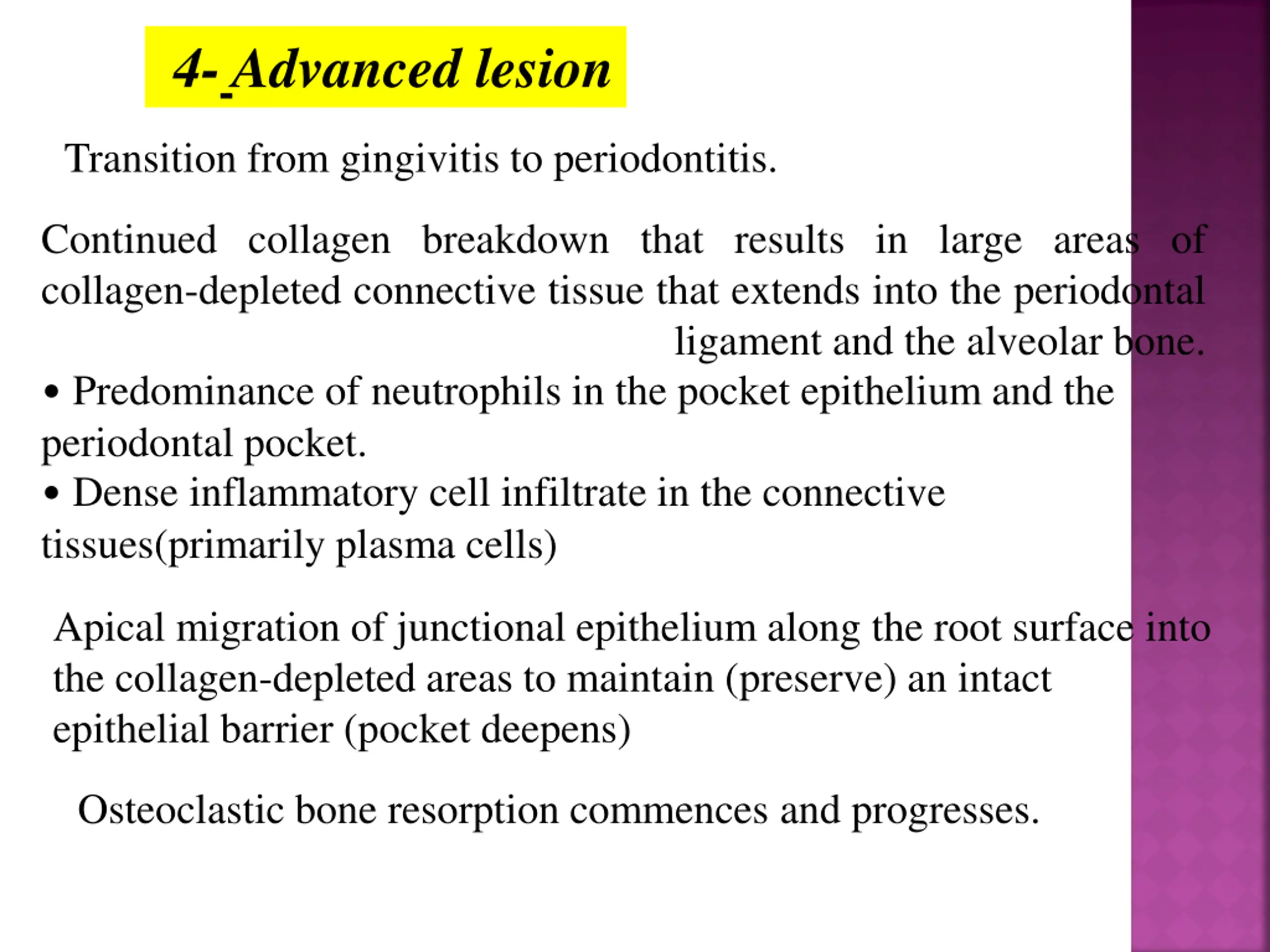 4- Advanced lesion

Transition from gingivitis to periodontitis.

Continued collagen breakdown that results in large areas of collagen-depleted connective tissue that extends into the periodontal ligament and the alveolar bone.
• Predominance of neutrophils in the pocket epithelium and the periodontal pocket.
• Dense inflammatory cell infiltrate in the connective tissues(primarily plasma cells)

Apical migration of junctional epithelium along the root surface into the collagen-depleted areas to maintain (preserve) an intact epithelial barrier (pocket deepens)

Osteoclastic bone resorption commences and progresses.